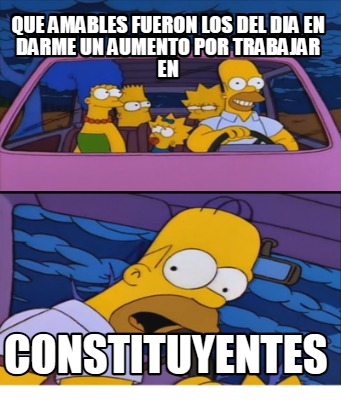 QUE AMABLES FUERON LOS DEL DIA EN DARME UN AUMENTO POR TRABAJAR EN

CONSTITUYENTES